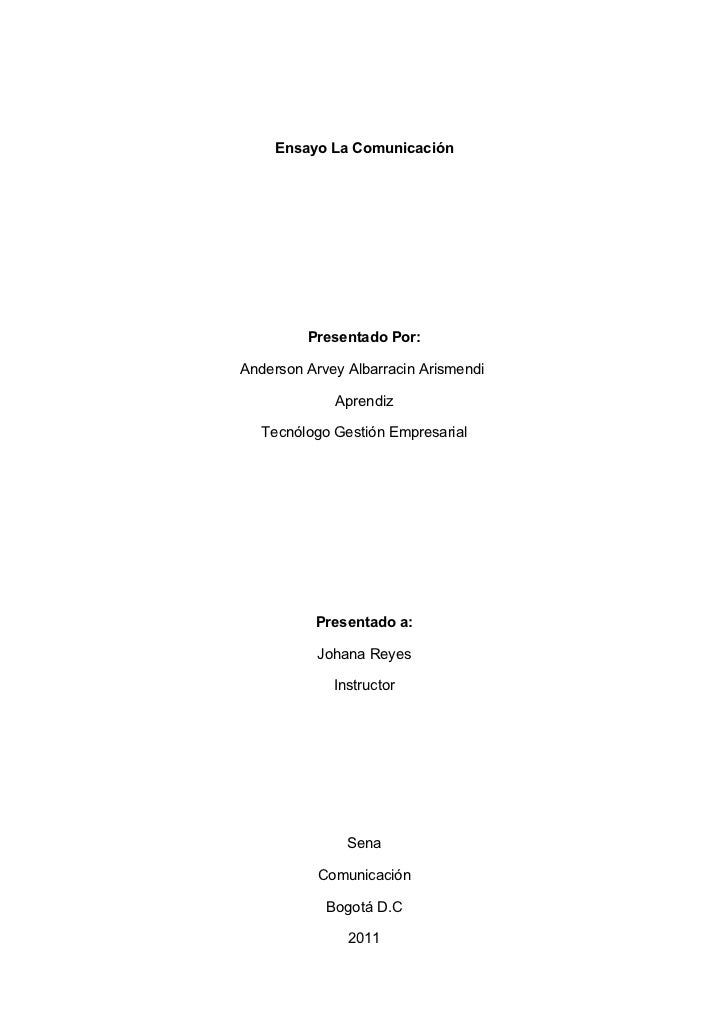 Ensayo La Comunicación

Presentado Por:

Anderson Arvey Albarracin Arismendi

Aprendiz

Tecnólogo Gestión Empresarial

Presentado a:

Johana Reyes

Instructor

Sena

Comunicación

Bogotá D.C

2011